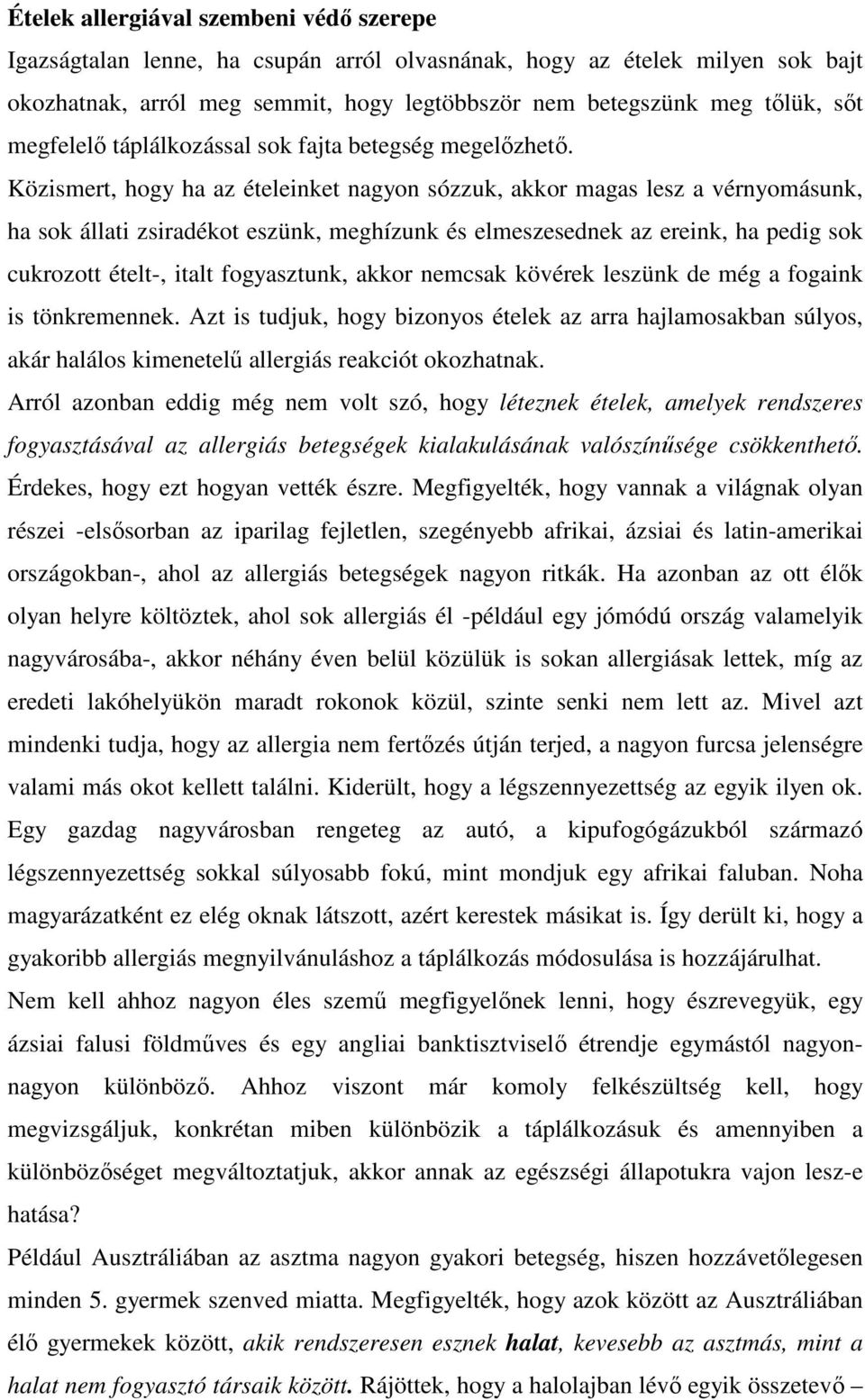 Ételek allergiával szembeni védő szerepe

Igazságtalan lenne, ha csupán arról olvasnának, hogy az ételek milyen sok bajt okozhatnak, arról meg semmit, hogy legtöbbször nem betegszünk meg tőlük, sőt megfelelő táplálkozással sok fajta betegség megelőzhető. Közismert, hogy ha az ételeinket nagyon sózzuk, akkor magas lesz a vérnyomásunk, ha sok állati zsiradékot eszünk, meghízunk és elmeszesednek az ereink, ha pedig sok cukrozott ételt-, italt fogyasztunk, akkor nemcsak kövérek leszünk de még a fogaink is tönkremennek. Azt is tudjuk, hogy bizonyos ételek az arra hajlamosakban súlyos, akár halálos kimenetelű allergiás reakciót okozhatnak.

Arról azonban eddig még nem volt szó, hogy léteznek ételek, amelyek rendszeres fogyasztásával az allergiás betegségek kialakulásának valószínűsége csökkenthető. Érdekes, hogy ezt hogyan vették észre. Megfigyelték, hogy vannak a világnak olyan részei -elsősorban az iparilag fejletlen, szegényebb afrikai, ázsiai és latin-amerikai országokban-, ahol az allergiás betegségek nagyon ritkák. Ha azonban az ott élők olyan helyre költöztek, ahol sok allergiás él -például egy jómódú ország valamelyik nagyvárosába-, akkor néhány éven belül közülük is sokan allergiásak lettek, míg az eredeti lakóhelyükön maradt rokonok közül, szinte senki nem lett az. Mivel azt mindenki tudja, hogy az allergia nem fertőzés útján terjed, a nagyon furcsa jelenségre valami más okot kellett találni. Kiderült, hogy a légszennyezettség az egyik ilyen ok. Egy gazdag nagyvárosban rengeteg az autó, a kipufogógázukból származó légszennyezettség sokkal súlyosabb fokú, mint mondjuk egy afrikai faluban. Noha magyarázatként ez elég oknak látszott, azért kerestek másikat is. Így derült ki, hogy a gyakoribb allergiás megnyilvánuláshoz a táplálkozás módosulása is hozzájárulhat.

Nem kell ahhoz nagyon éles szemű megfigyelőnek lenni, hogy észrevegyük, egy ázsiai falusi földműves és egy angliai banktisztviselő étrendje egymástól nagyon-nagyon különböző. Ahhoz viszont már komoly felkészültség kell, hogy megvizsgáljuk, konkrétan miben különbözik a táplálkozásuk és amennyiben a különbözőséget megváltoztatjuk, akkor annak az egészségi állapotukra vajon lesz-e hatása?

Például Ausztráliában az asztma nagyon gyakori betegség, hiszen hozzávetőlegesen minden 5. gyermek szenved miatta. Megfigyelték, hogy azok között az Ausztráliában élő gyermekek között, akik rendszeresen esznek halat, kevesebb az asztmás, mint a halat nem fogyasztó társaik között. Rájöttek, hogy a halolajban lévő egyik összetevő –